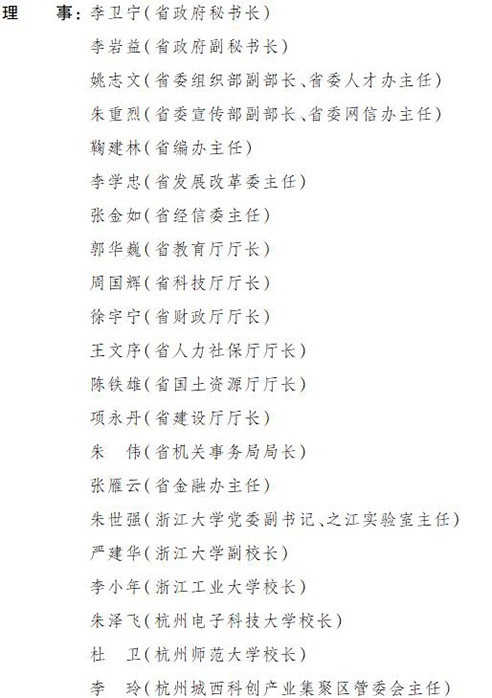 理　　事：李卫宁（省政府秘书长）

李岩益（省政府副秘书长）

姚志文（省委组织部副部长、省委人才办主任）

朱重烈（省委宣传部副部长、省委网信办主任）

鞠建林（省编办主任）

李学忠（省发展改革委主任）

张金如（省经信委主任）

郭华巍（省教育厅厅长）

周国辉（省科技厅厅长）

徐宇宁（省财政厅厅长）

王文序（省人力社保厅厅长）

陈铁雄（省国土资源厅厅长）

项永丹（省建设厅厅长）

朱　伟（省机关事务局局长）

张雁云（省金融办主任）

朱世强（浙江大学党委副书记、之江实验室主任）

严建华（浙江大学副校长）

李小年（浙江工业大学校长）

朱泽飞（杭州电子科技大学校长）

杜　卫（杭州师范大学校长）

李　玲（杭州城西科创产业集聚区管委会主任）